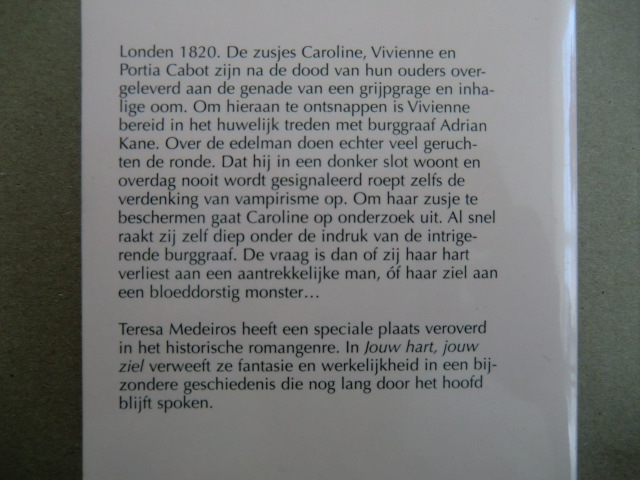 Londen 1820. De zusjes Caroline, Vivienne en Portia Cabot zijn na de dood van hun ouders overgeleverd aan de genade van een grijpgrage en inhalige oom. Om hieraan te ontsnappen is Vivienne bereid in het huwelijk treden met burggraaf Adrian Kane. Over de edelman doen echter veel geruchten de ronde. Dat hij in een donker slot woont en overdag nooit wordt gesignaleerd roept zelfs de verdenking van vampirisme op. Om haar zusje te beschermen gaat Caroline op onderzoek uit. Al snel raakt zij zelf diep onder de indruk van de intrigerende burggraaf. De vraag is dan of zij haar hart verliest aan een aantrekkelijke man, óf haar ziel aan een bloeddorstig monster...

Teresa Medeiros heeft een speciale plaats veroverd in het historische romangenre. In Jouw hart, jouw ziel verweeft ze fantasie en werkelijkheid in een bijzondere geschiedenis die nog lang door het hoofd blijft spoken.